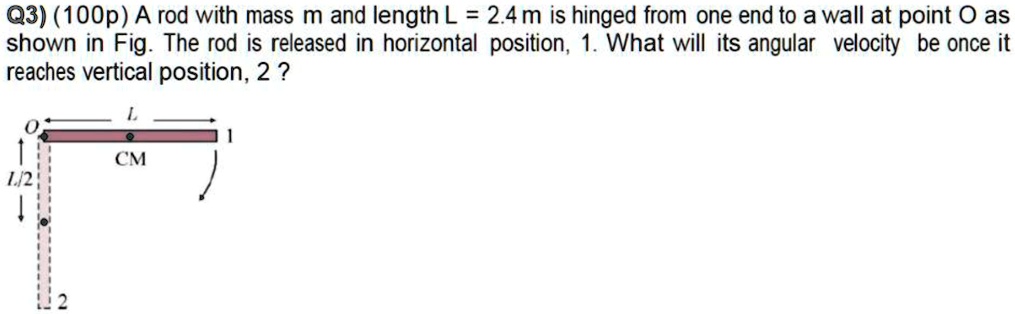 Q3) (100p) A rod with mass m and length L = 2.4 m is hinged from one end to a wall at point O as shown in Fig. The rod is released in horizontal position, 1. What will its angular velocity be once it reaches vertical position, 2 ?

O

L

1

CM

L/2

2